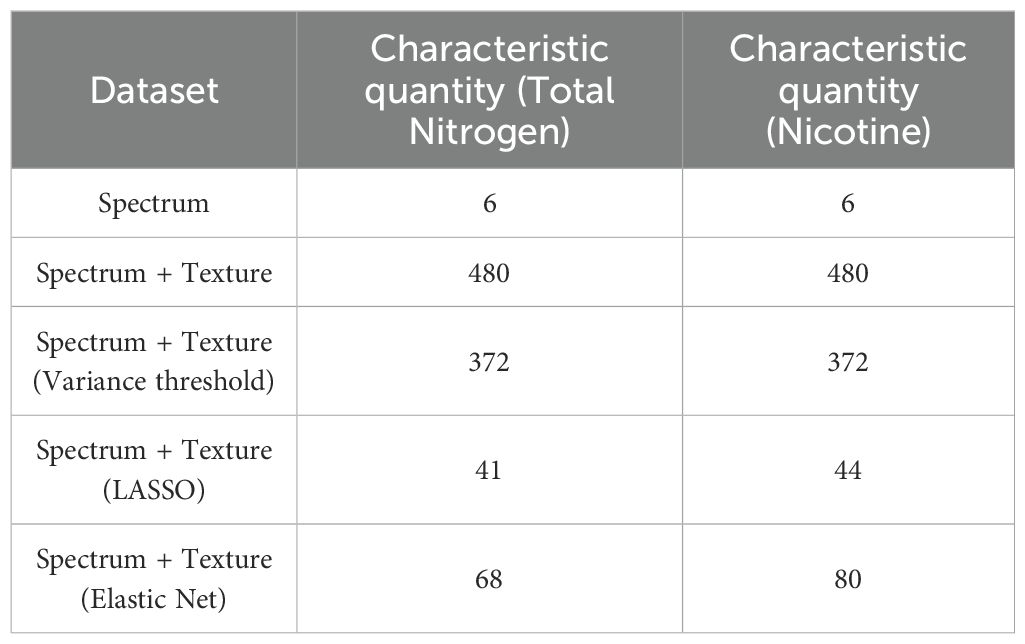 | Dataset | Characteristic quantity (Total Nitrogen) | Characteristic quantity (Nicotine) |
|---|---|---|
| Spectrum | 6 | 6 |
| Spectrum + Texture | 480 | 480 |
| Spectrum + Texture (Variance threshold) | 372 | 372 |
| Spectrum + Texture (LASSO) | 41 | 44 |
| Spectrum + Texture (Elastic Net) | 68 | 80 |